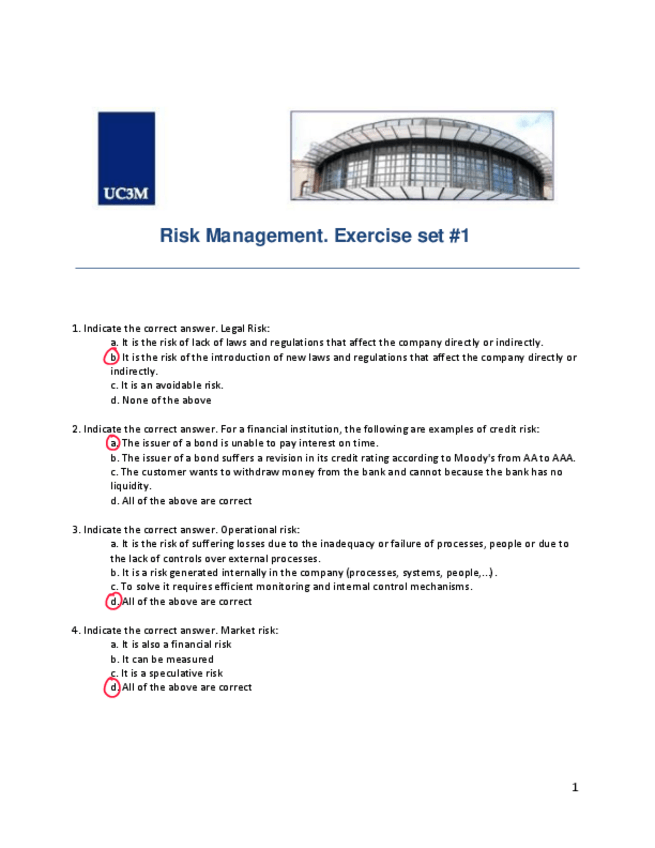 UC3M

Risk Management. Exercise set #1

1. Indicate the correct answer. Legal Risk:
a. It is the risk of lack of laws and regulations that affect the company directly or indirectly.
b. It is the risk of the introduction of new laws and regulations that affect the company directly or indirectly.
c. It is an avoidable risk.
d. None of the above

2. Indicate the correct answer. For a financial institution, the following are examples of credit risk:
a. The issuer of a bond is unable to pay interest on time.
b. The issuer of a bond suffers a revision in its credit rating according to Moody's from AA to AAA.
c. The customer wants to withdraw money from the bank and cannot because the bank has no liquidity.
d. All of the above are correct

3. Indicate the correct answer. Operational risk:
a. It is the risk of suffering losses due to the inadequacy or failure of processes, people or due to the lack of controls over external processes.
b. It is a risk generated internally in the company (processes, systems, people,...).
c. To solve it requires efficient monitoring and internal control mechanisms.
d. All of the above are correct

4. Indicate the correct answer. Market risk:
a. It is also a financial risk
b. It can be measured
c. It is a speculative risk
d. All of the above are correct

1